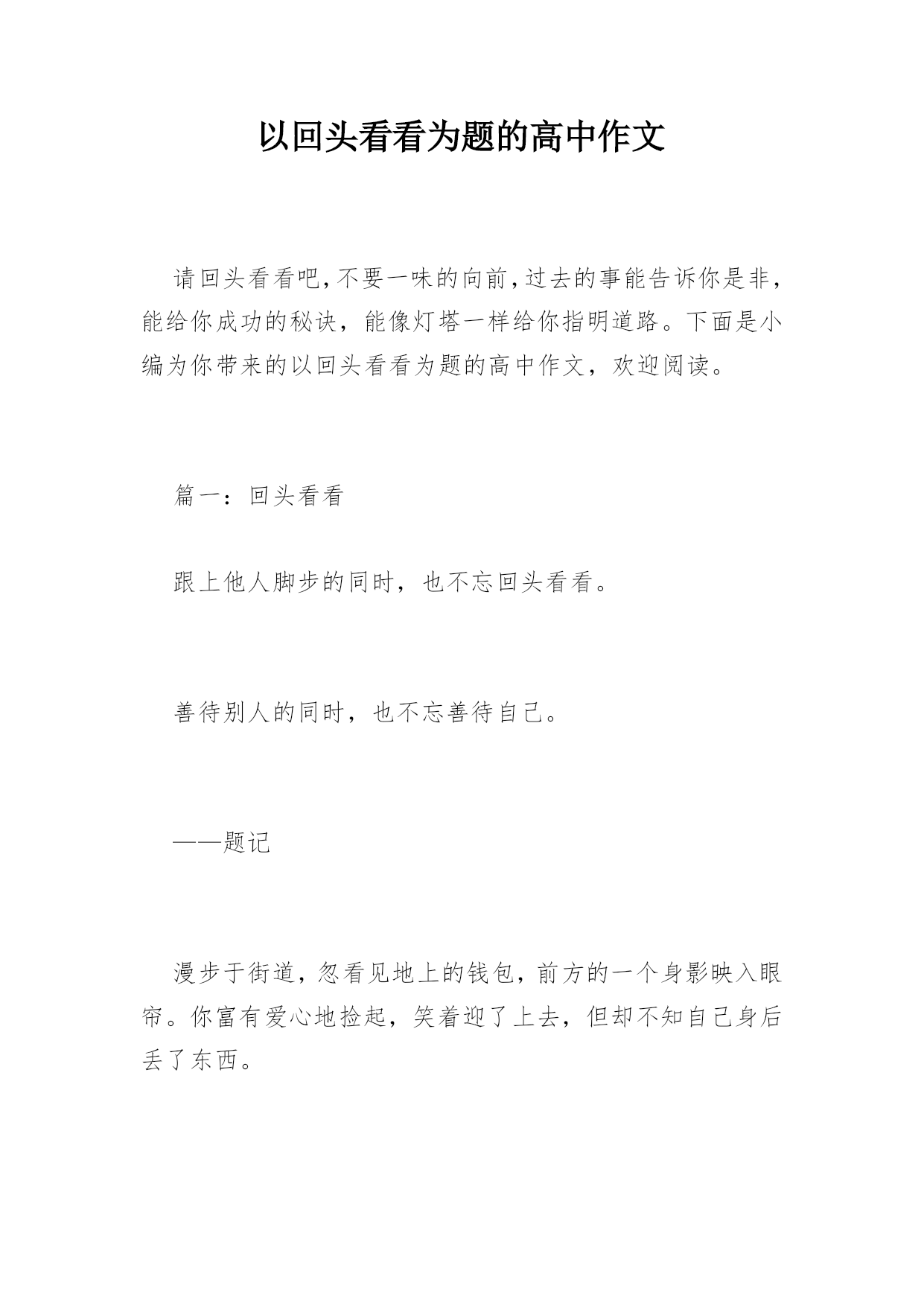 以回头看看为题的高中作文

请回头看看吧,不要一味的向前,过去的事能告诉你是非,能给你成功的秘诀,能像灯塔一样给你指明道路。下面是小编为你带来的以回头看看为题的高中作文,欢迎阅读。

篇一:回头看看

跟上他人脚步的同时,也不忘回头看看。

善待别人的同时,也不忘善待自己。

——题记

漫步于街道,忽看见地上的钱包,前方的一个身影映入眼帘。你富有爱心地捡起,笑着迎了上去,但却不知自己身后丢了东西。